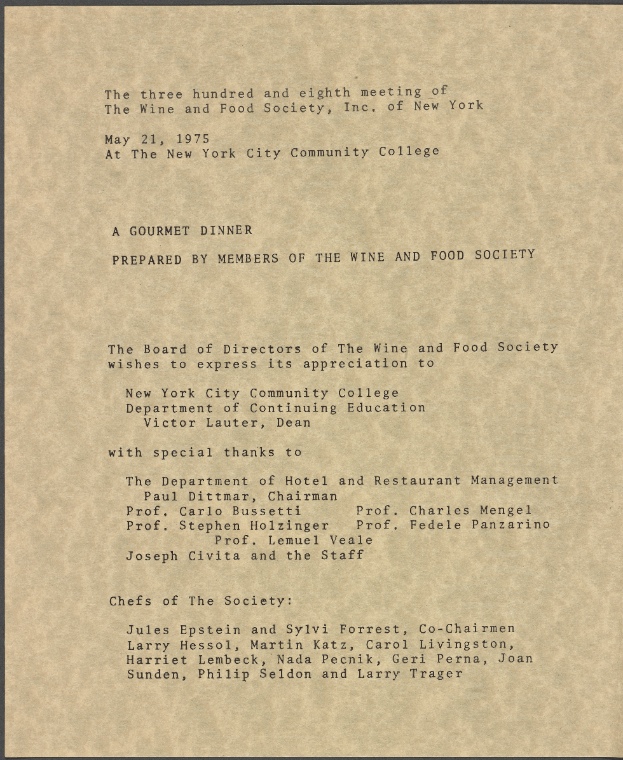 The three hundred and eighth meeting of
The Wine and Food Society, Inc. of New York

May 21, 1975
At The New York City Community College

A GOURMET DINNER

PREPARED BY MEMBERS OF THE WINE AND FOOD SOCIETY

The Board of Directors of The Wine and Food Society wishes to express its appreciation to

New York City Community College
Department of Continuing Education
Victor Lauter, Dean

with special thanks to

The Department of Hotel and Restaurant Management
Paul Dittmar, Chairman
Prof. Carlo Bussetti    Prof. Charles Mengel
Prof. Stephen Holzinger    Prof. Fedele Panzarino
Prof. Lemuel Veale
Joseph Civita and the Staff

Chefs of The Society:

Jules Epstein and Sylvi Forrest, Co-Chairmen
Larry Hessol, Martin Katz, Carol Livingston, Harriet Lembeck, Nada Pecnik, Geri Perna, Joan Sunden, Philip Seldon and Larry Trager